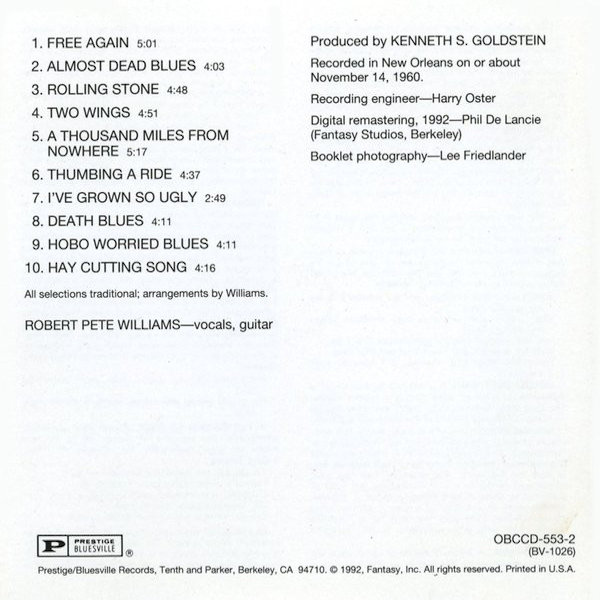 1. FREE AGAIN 5:01
2. ALMOST DEAD BLUES 4:03
3. ROLLING STONE 4:48
4. TWO WINGS 4:51
5. A THOUSAND MILES FROM NOWHERE 5:17
6. THUMBING A RIDE 4:37
7. I'VE GROWN SO UGLY 2:49
8. DEATH BLUES 4:11
9. HOBO WORRIED BLUES 4:11
10. HAY CUTTING SONG 4:16

All selections traditional; arrangements by Williams.

ROBERT PETE WILLIAMS—vocals, guitar

Produced by KENNETH S. GOLDSTEIN

Recorded in New Orleans on or about November 14, 1960.

Recording engineer—Harry Oster

Digital remastering, 1992—Phil De Lancie (Fantasy Studios, Berkeley)

Booklet photography—Lee Friedlander

P PRESTIGE BLUESVILLE ®

OBCCD-553-2
(BV-1026)

Prestige/Bluesville Records, Tenth and Parker, Berkeley, CA 94710. © 1992, Fantasy, Inc. All rights reserved. Printed in U.S.A.